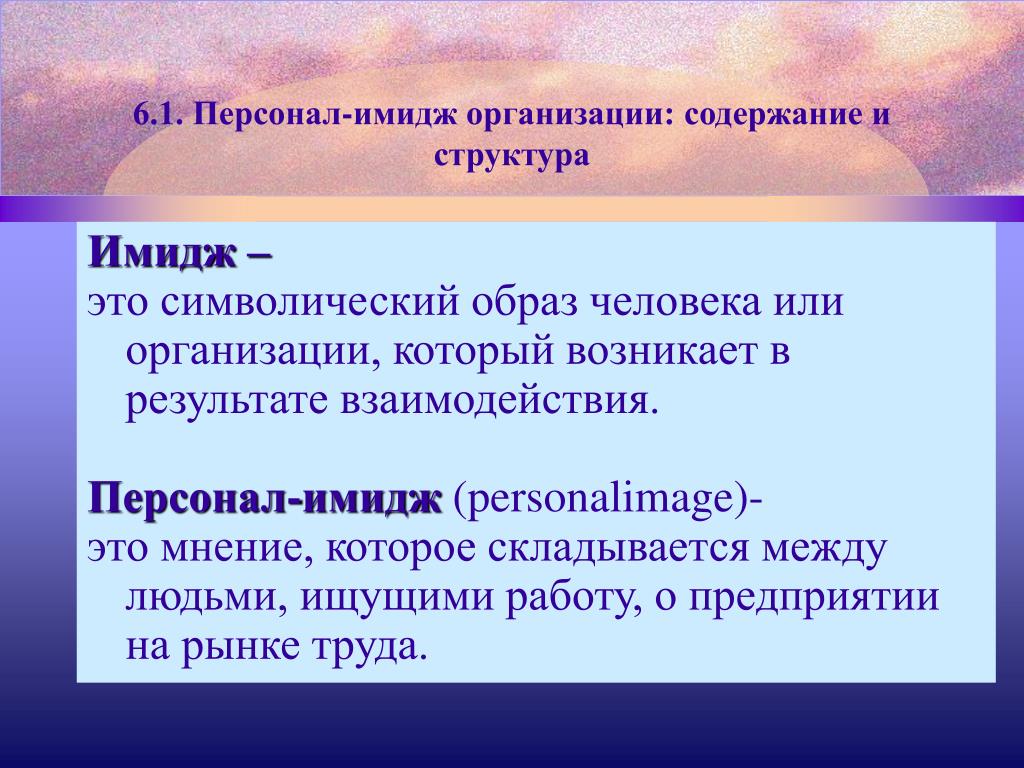 6.1. Персонал-имидж организации: содержание и структура

Имидж –
это символический образ человека или организации, который возникает в результате взаимодействия.

Персонал-имидж (personalimage)-
это мнение, которое складывается между людьми, ищущими работу, о предприятии на рынке труда.